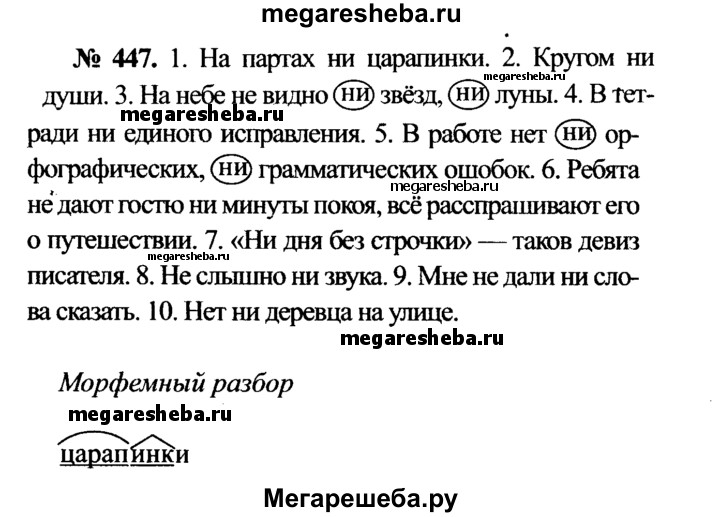 megaresheba.ru

№ 447. 1. На партах ни царапинки. 2. Кругом ни души. 3. На небе не видно ни звёзд, ни луны. 4. В тетради ни единого исправления. 5. В работе нет ни орфографических, ни грамматических ошибок. 6. Ребята не дают гостю ни минуты покоя, всё расспрашивают его о путешествии. 7. «Ни дня без строчки» — таков девиз писателя. 8. Не слышно ни звука. 9. Мне не дали ни слова сказать. 10. Нет ни деревца на улице.

megaresheba.ru

megaresheba.ru

megaresheba.ru

megaresheba.ru

megaresheba.ru

Морфемный разбор

megaresheba.ru

царапинки

Мегарешеба.ру